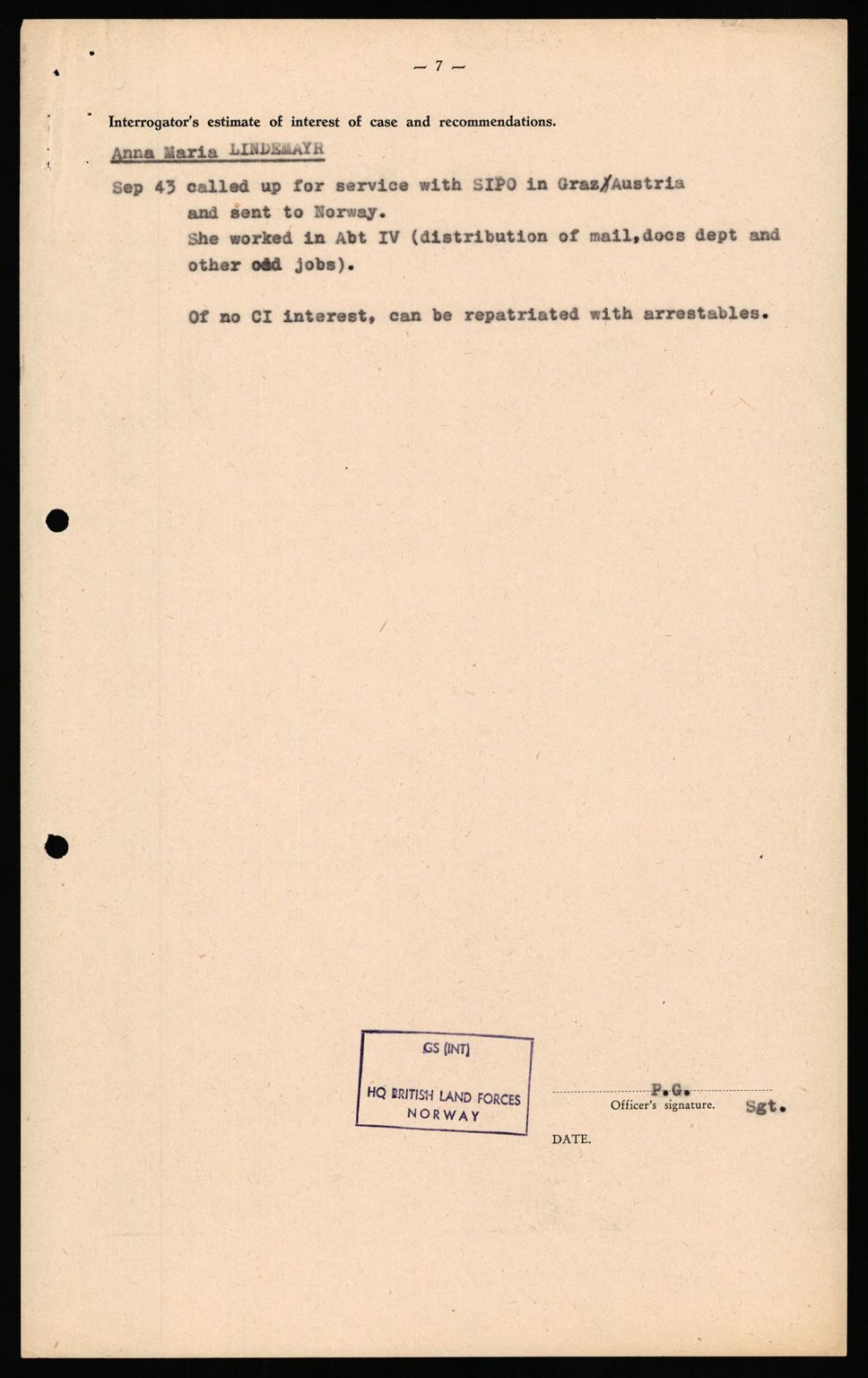 — 7 —

Interrogator's estimate of interest of case and recommendations.

Anna Maria LINDEMAYR

Sep 43 called up for service with SIPO in Graz/Austria and sent to Norway.
She worked in Abt IV (distribution of mail,docs dept and other odd jobs).

Of no CI interest, can be repatriated with arrestables.

GS (INT)
HQ BRITISH LAND FORCES
NORWAY

P.G.
Officer's signature. Sgt.

DATE.